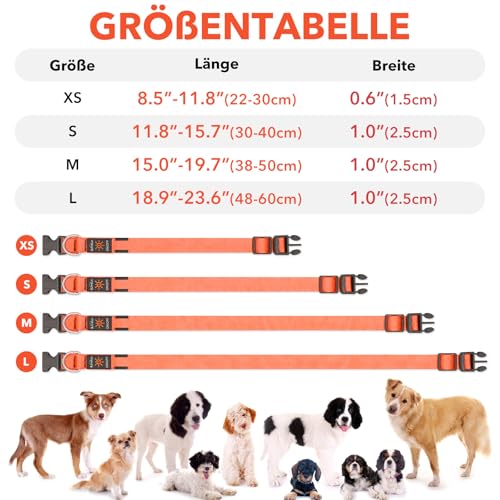 GRÖßENTABELLE

| Größe | Länge | Breite |
|---|---|---|
| XS | 8.5"-11.8"(22-30cm) | 0.6"(1.5cm) |
| S | 11.8"-15.7"(30-40cm) | 1.0"(2.5cm) |
| M | 15.0"-19.7"(38-50cm) | 1.0"(2.5cm) |
| L | 18.9"-23.6"(48-60cm) | 1.0"(2.5cm) |

XS

S

M

L